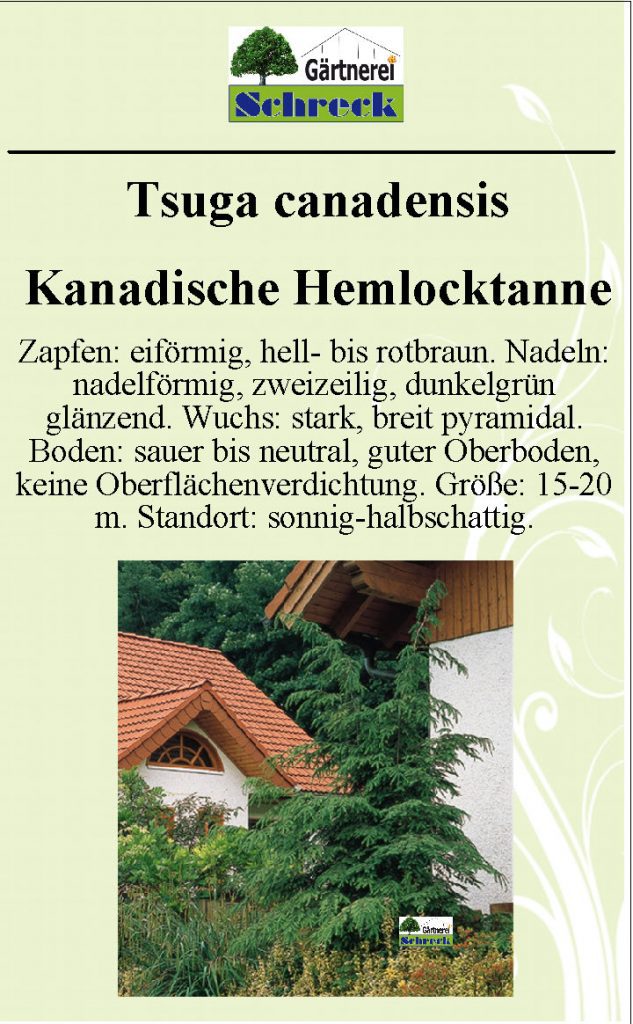 Gärtnerei
Schreck

Tsuga canadensis

Kanadische Hemlocktanne

Zapfen: eiförmig, hell- bis rotbraun. Nadeln: nadelförmig, zweizeilig, dunkelgrün glänzend. Wuchs: stark, breit pyramidal. Boden: sauer bis neutral, guter Oberboden, keine Oberflächenverdichtung. Größe: 15-20 m. Standort: sonnig-halbschattig.

Gärtnerei
Schreck